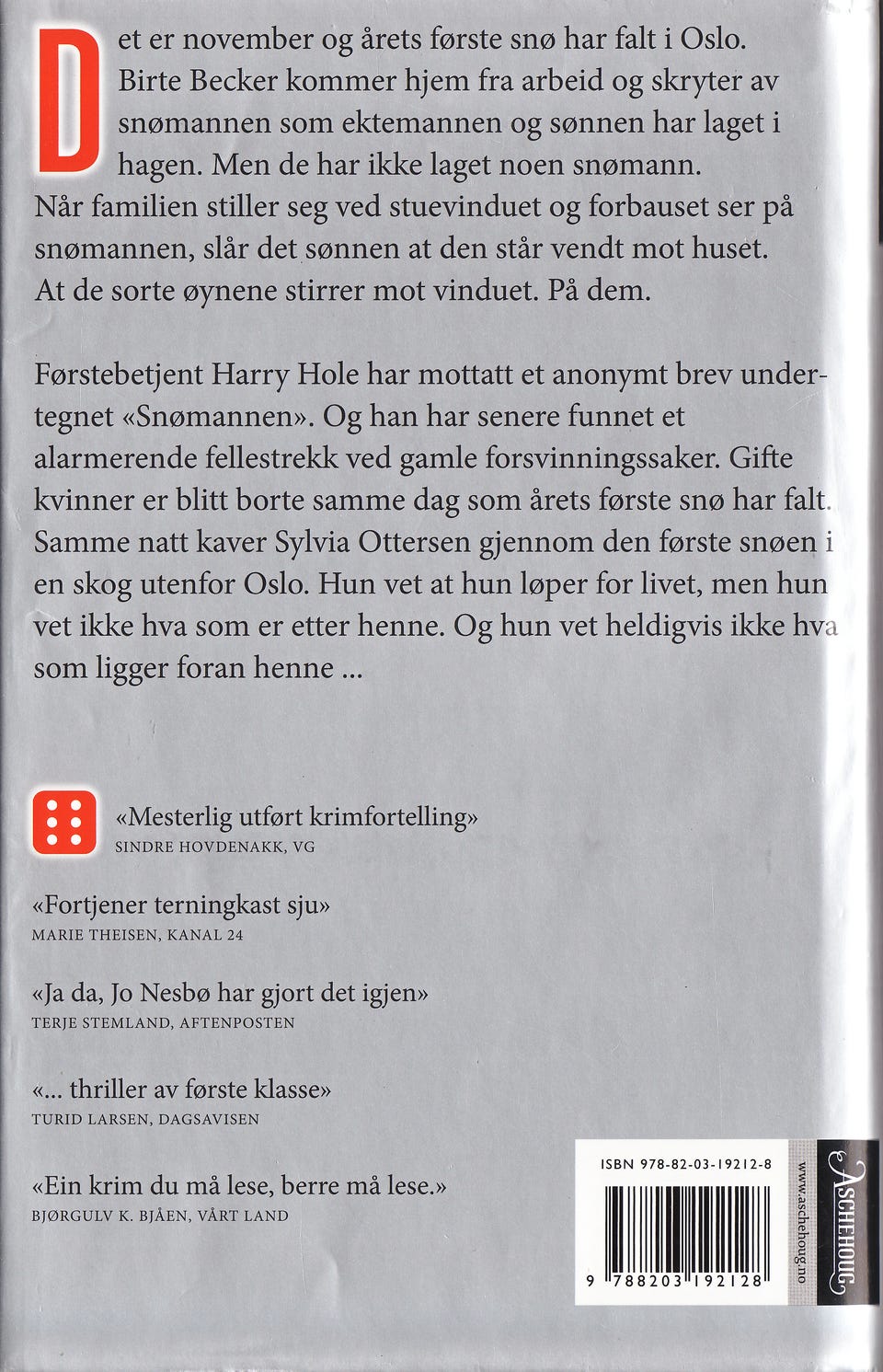 Det er november og årets første snø har falt i Oslo. Birte Becker kommer hjem fra arbeid og skryter av snømannen som ektemannen og sønnen har laget i hagen. Men de har ikke laget noen snømann. Når familien stiller seg ved stuevinduet og forbauset ser på snømannen, slår det sønnen at den står vendt mot huset. At de sorte øynene stirrer mot vinduet. På dem.

Førstebetjent Harry Hole har mottatt et anonymt brev undertegnet «Snømannen». Og han har senere funnet et alarmerende fellestrekk ved gamle forsvinningssaker. Gifte kvinner er blitt borte samme dag som årets første snø har falt. Samme natt kaver Sylvia Ottersen gjennom den første snøen i en skog utenfor Oslo. Hun vet at hun løper for livet, men hun vet ikke hva som er etter henne. Og hun vet heldigvis ikke hva som ligger foran henne ...

«Mesterlig utført krimfortelling»
SINDRE HOVDENAKK, VG

«Fortjener terningkast sju»
MARIE THEISEN, KANAL 24

«Ja da, Jo Nesbø har gjort det igjen»
TERJE STEMLAND, AFTENPOSTEN

«... thriller av første klasse»
TURID LARSEN, DAGSAVISEN

«Ein krim du må lese, berre må lese.»
BJØRGULV K. BJÅEN, VÅRT LAND

ISBN 978-82-03-19212-8

9 788203 192128

www.aschehoug.no

ASCHEHOUG